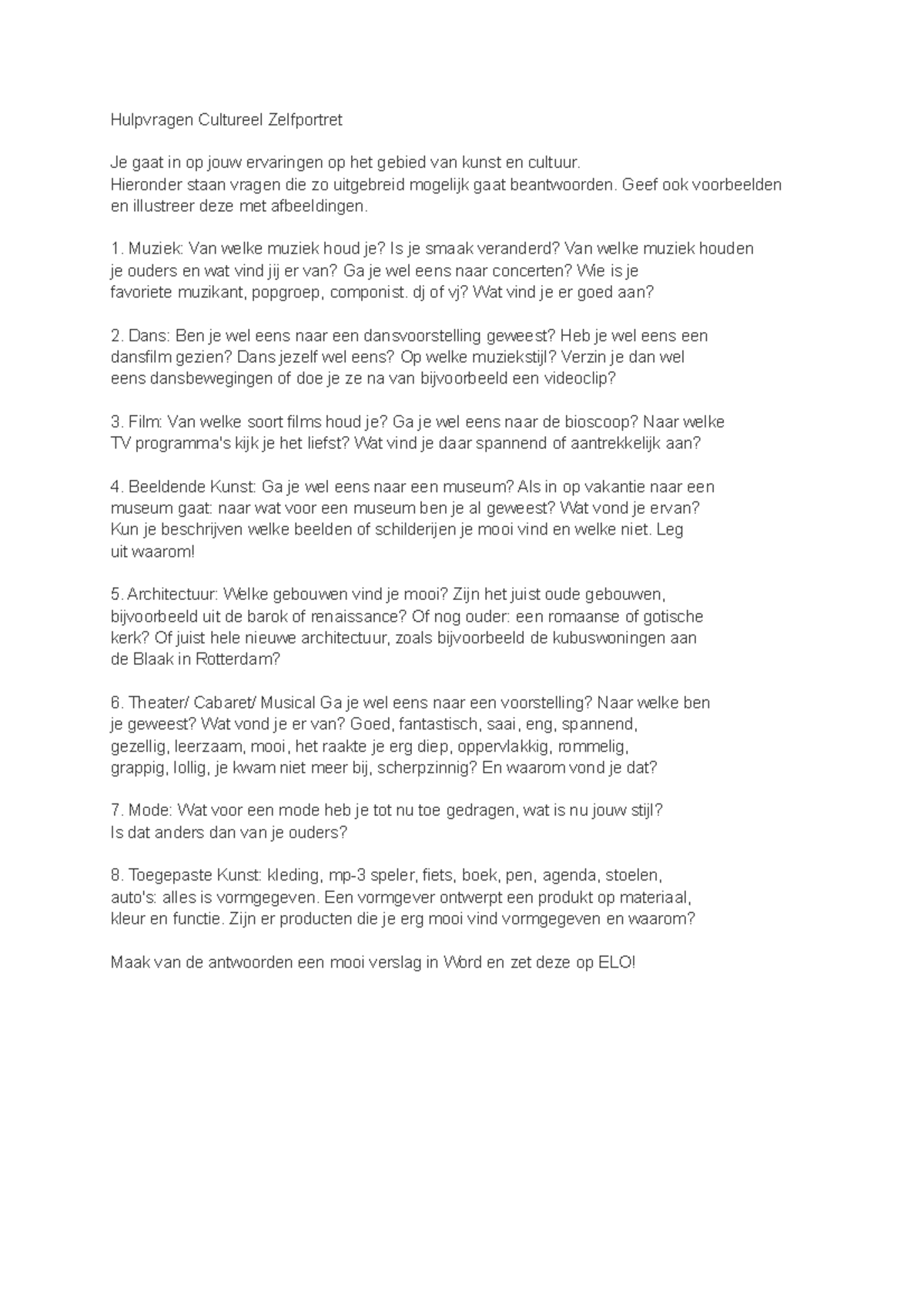 Hulpvragen Cultureel Zelfportret

Je gaat in op jouw ervaringen op het gebied van kunst en cultuur.
Hieronder staan vragen die zo uitgebreid mogelijk gaat beantwoorden. Geef ook voorbeelden en illustreer deze met afbeeldingen.

1. Muziek: Van welke muziek houd je? Is je smaak veranderd? Van welke muziek houden je ouders en wat vind jij er van? Ga je wel eens naar concerten? Wie is je favoriete muzikant, popgroep, componist. dj of vj? Wat vind je er goed aan?

2. Dans: Ben je wel eens naar een dansvoorstelling geweest? Heb je wel eens een dansfilm gezien? Dans jezelf wel eens? Op welke muziekstijl? Verzin je dan wel eens dansbewegingen of doe je ze na van bijvoorbeeld een videoclip?

3. Film: Van welke soort films houd je? Ga je wel eens naar de bioscoop? Naar welke TV programma's kijk je het liefst? Wat vind je daar spannend of aantrekkelijk aan?

4. Beeldende Kunst: Ga je wel eens naar een museum? Als in op vakantie naar een museum gaat: naar wat voor een museum ben je al geweest? Wat vond je ervan? Kun je beschrijven welke beelden of schilderijen je mooi vind en welke niet. Leg uit waarom!

5. Architectuur: Welke gebouwen vind je mooi? Zijn het juist oude gebouwen, bijvoorbeeld uit de barok of renaissance? Of nog ouder: een romaanse of gotische kerk? Of juist hele nieuwe architectuur, zoals bijvoorbeeld de kubuswoningen aan de Blaak in Rotterdam?

6. Theater/ Cabaret/ Musical Ga je wel eens naar een voorstelling? Naar welke ben je geweest? Wat vond je er van? Goed, fantastisch, saai, eng, spannend, gezellig, leerzaam, mooi, het raakte je erg diep, oppervlakkig, rommelig, grappig, lollig, je kwam niet meer bij, scherpzinnig? En waarom vond je dat?

7. Mode: Wat voor een mode heb je tot nu toe gedragen, wat is nu jouw stijl? Is dat anders dan van je ouders?

8. Toegepaste Kunst: kleding, mp-3 speler, fiets, boek, pen, agenda, stoelen, auto's: alles is vormgegeven. Een vormgever ontwerpt een produkt op materiaal, kleur en functie. Zijn er producten die je erg mooi vind vormgegeven en waarom?

Maak van de antwoorden een mooi verslag in Word en zet deze op ELO!